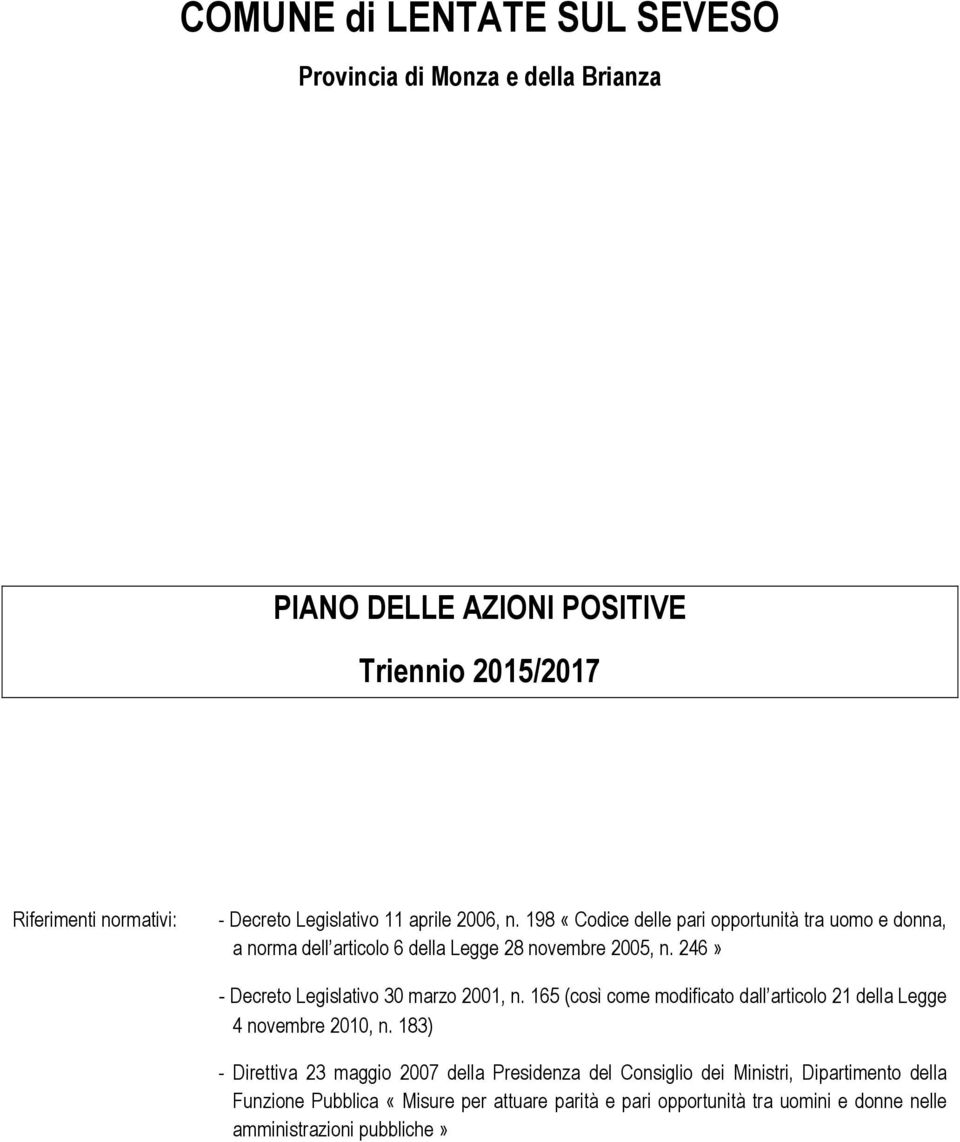 COMUNE di LENTATE SUL SEVESO

Provincia di Monza e della Brianza

PIANO DELLE AZIONI POSITIVE

Triennio 2015/2017

Riferimenti normativi:

- Decreto Legislativo 11 aprile 2006, n. 198 «Codice delle pari opportunità tra uomo e donna, a norma dell articolo 6 della Legge 28 novembre 2005, n. 246»

- Decreto Legislativo 30 marzo 2001, n. 165 (così come modificato dall articolo 21 della Legge 4 novembre 2010, n. 183)

- Direttiva 23 maggio 2007 della Presidenza del Consiglio dei Ministri, Dipartimento della Funzione Pubblica «Misure per attuare parità e pari opportunità tra uomini e donne nelle amministrazioni pubbliche»